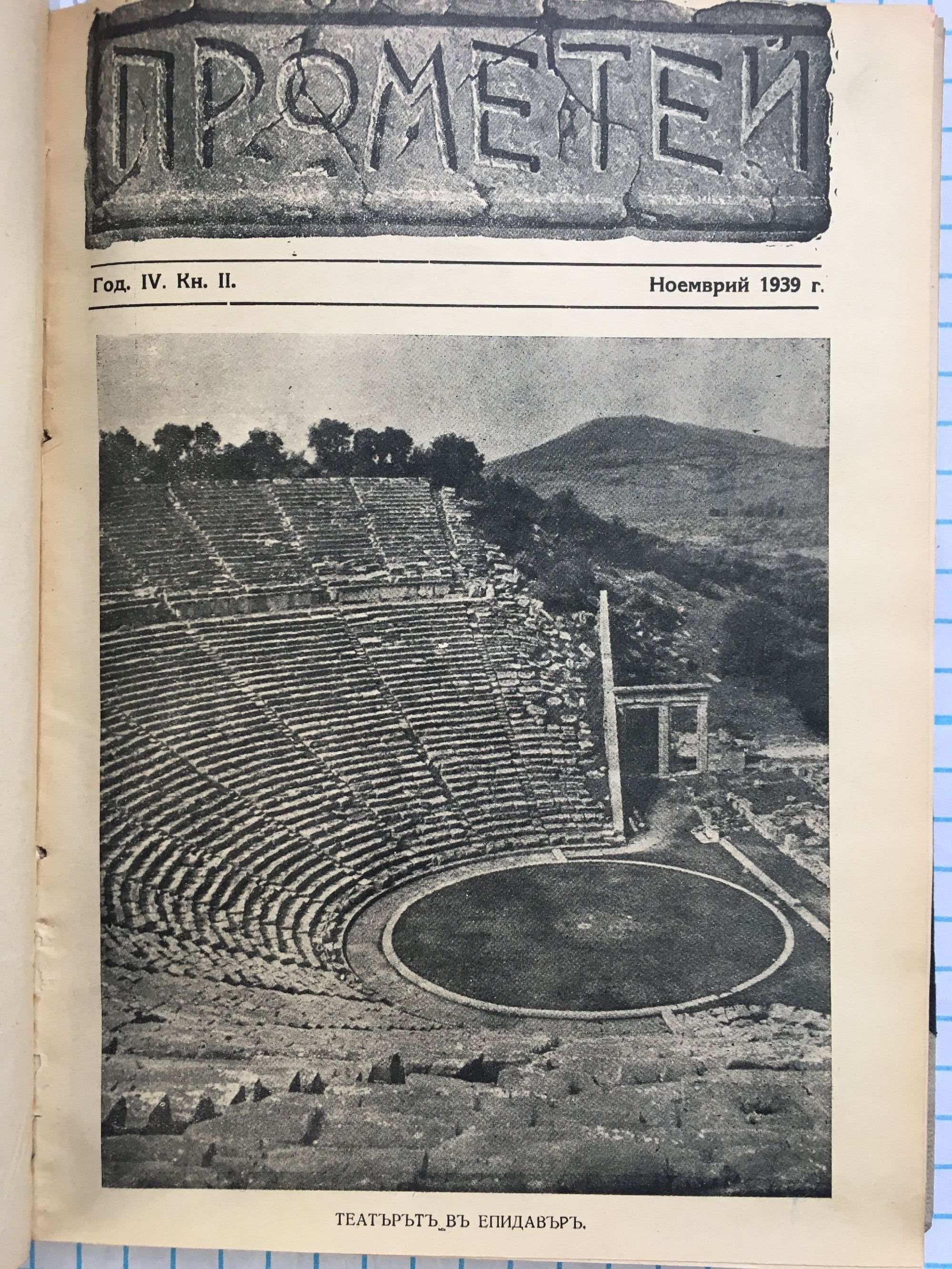 ПРОМЕТЕЙ

Год. IV. Кн. II.

Ноемврий 1939 г.

ТЕАТЪРЪТЪ ВЪ ЕПИДАВЪРЪ.